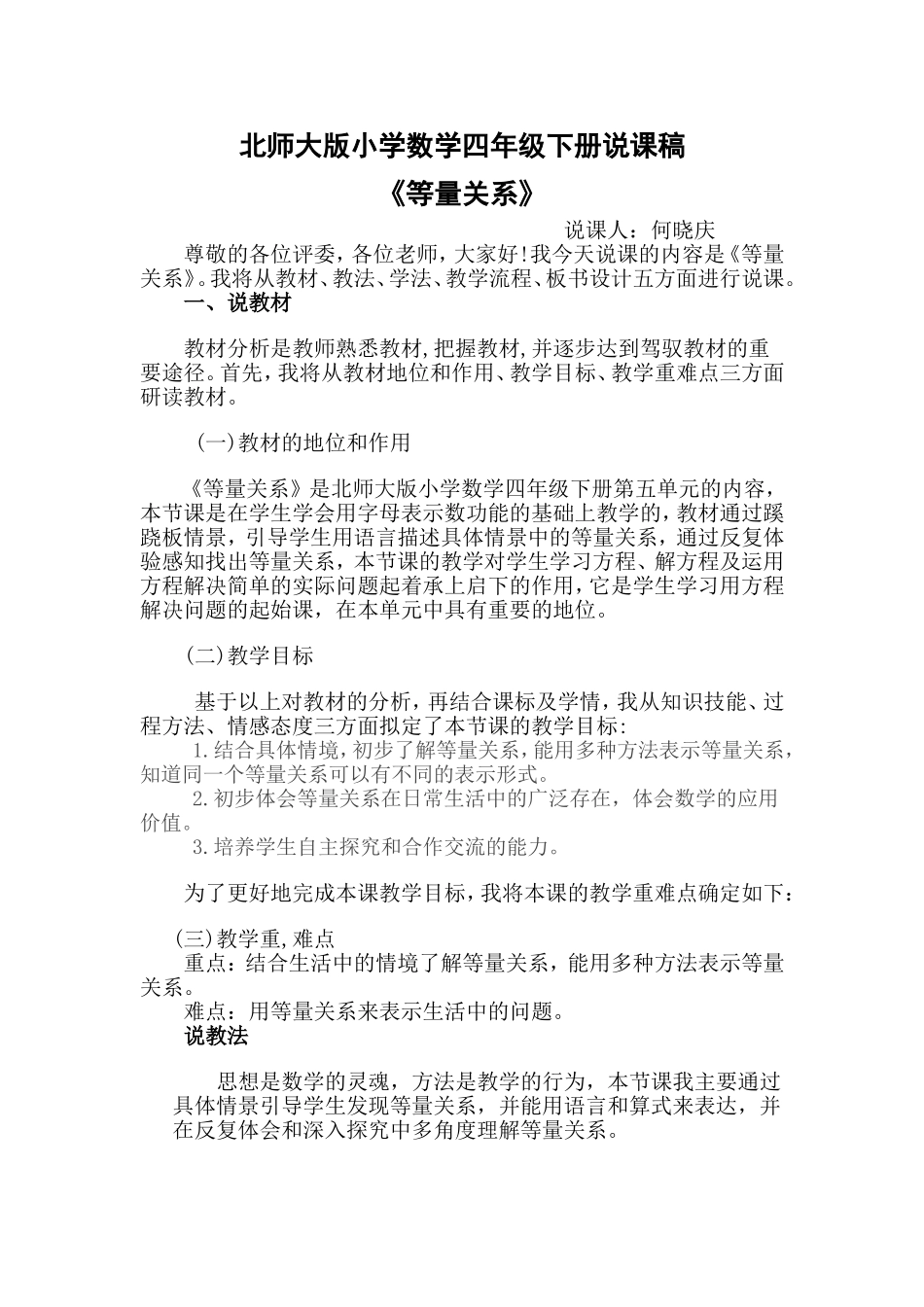 北师大版小学数学四年级下册说课稿

《等量关系》

说课人：何晓庆

尊敬的各位评委，各位老师，大家好!我今天说课的内容是《等量关系》。我将从教材、教法、学法、教学流程、板书设计五方面进行说课。

一、说教材

教材分析是教师熟悉教材,把握教材,并逐步达到驾驭教材的重要途径。首先，我将从教材地位和作用、教学目标、教学重难点三方面研读教材。

(一)教材的地位和作用

《等量关系》是北师大版小学数学四年级下册第五单元的内容，本节课是在学生学会用字母表示数功能的基础上教学的，教材通过蹊跷板情景，引导学生用语言描述具体情景中的等量关系，通过反复体验感知找出等量关系，本节课的教学对学生学习方程、解方程及运用方程解决简单的实际问题起着承上启下的作用，它是学生学习用方程解决问题的起始课，在本单元中具有重要的地位。

(二)教学目标

基于以上对教材的分析，再结合课标及学情，我从知识技能、过程方法、情感态度三方面拟定了本节课的教学目标:

1.结合具体情境，初步了解等量关系，能用多种方法表示等量关系，知道同一个等量关系可以有不同的表示形式。

2.初步体会等量关系在日常生活中的广泛存在，体会数学的应用价值。

3.培养学生自主探究和合作交流的能力。

为了更好地完成本课教学目标，我将本课的教学重难点确定如下：

(三)教学重,难点

重点：结合生活中的情境了解等量关系，能用多种方法表示等量关系。

难点：用等量关系来表示生活中的问题。

说教法

思想是数学的灵魂，方法是教学的行为，本节课我主要通过具体情景引导学生发现等量关系，并能用语言和算式来表达，并在反复体会和深入探究中多角度理解等量关系。